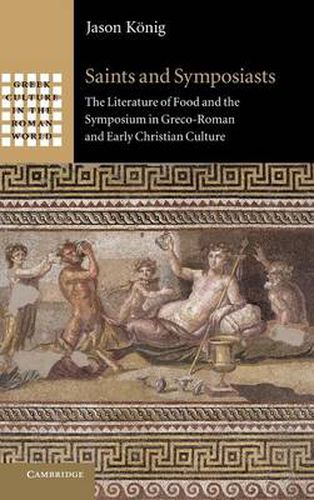 GREEK CULTURE IN THE ROMAN WORLD

Jason König

Saints and Symposiasts

The Literature of Food and the Symposium in Greco-Roman and Early Christian Culture

CAMBRIDGE